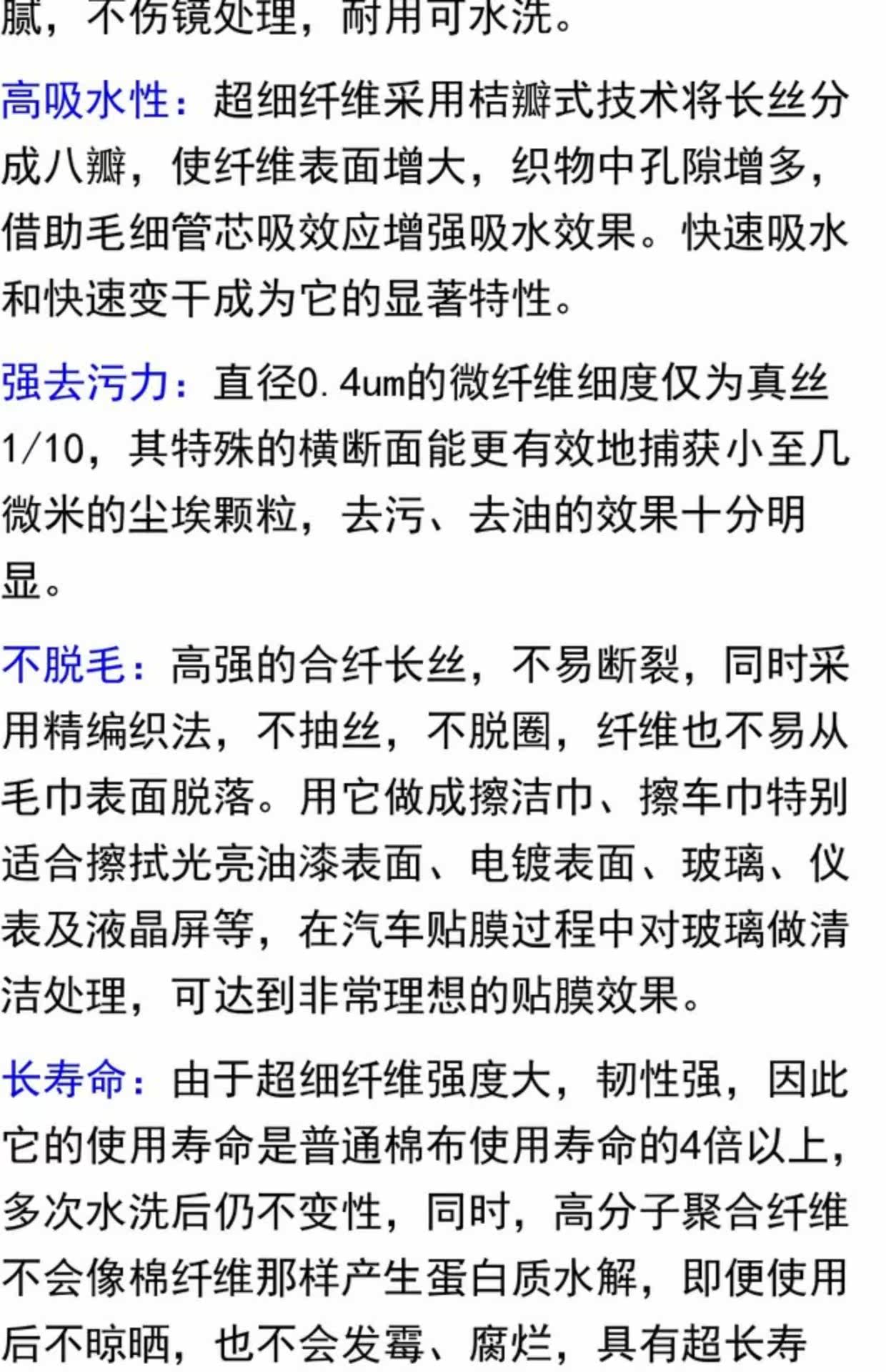 腻，不伤镜处理，耐用可水洗。

高吸水性：超细纤维采用桔瓣式技术将长丝分成八瓣，使纤维表面增大，织物中孔隙增多，借助毛细管芯吸效应增强吸水效果。快速吸水和快速变干成为它的显著特性。

强去污力：直径0.4um的微纤维细度仅为真丝1/10，其特殊的横断面能更有效地捕获小至几微米的尘埃颗粒，去污、去油的效果十分明显。

不脱毛：高强的合纤长丝，不易断裂，同时采用精编织法，不抽丝，不脱圈，纤维也不易从毛巾表面脱落。用它做成擦洁巾、擦车巾特别适合擦拭光亮油漆表面、电镀表面、玻璃、仪表及液晶屏等，在汽车贴膜过程中对玻璃做清洁处理，可达到非常理想的贴膜效果。

长寿命：由于超细纤维强度大，韧性强，因此它的使用寿命是普通棉布使用寿命的4倍以上，多次水洗后仍不变性，同时，高分子聚合纤维不会像棉纤维那样产生蛋白质水解，即便使用后不晾晒，也不会发霉、腐烂，具有超长寿